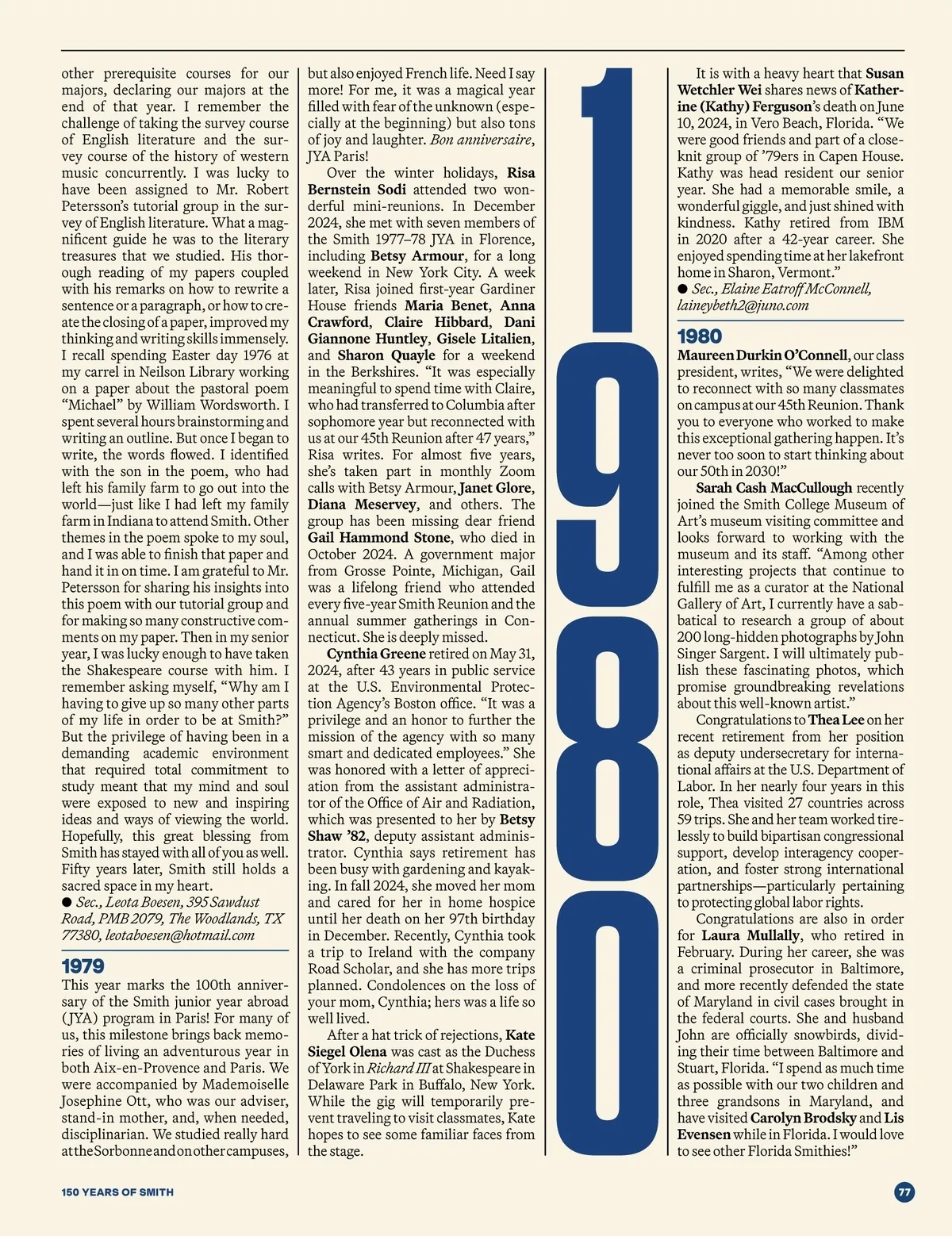 other prerequisite courses for our majors, declaring our majors at the end of that year. I remember the challenge of taking the survey course of English literature and the survey course of the history of western music concurrently. I was lucky to have been assigned to Mr. Robert Petersson's tutorial group in the survey of English literature. What a magnificent guide he was to the literary treasures that we studied. His thorough reading of my papers coupled with his remarks on how to rewrite a sentence or a paragraph, or how to create the closing of a paper, improved my thinking and writing skills immensely. I recall spending Easter day 1976 at my carrel in Neilson Library working on a paper about the pastoral poem "Michael" by William Wordsworth. I spent several hours brainstorming and writing an outline. But once I began to write, the words flowed. I identified with the son in the poem, who had left his family farm to go out into the world—just like I had left my family farm in Indiana to attend Smith. Other themes in the poem spoke to my soul, and I was able to finish that paper and hand it in on time. I am grateful to Mr. Petersson for sharing his insights into this poem with our tutorial group and for making so many constructive comments on my paper. Then in my senior year, I was lucky enough to have taken the Shakespeare course with him. I remember asking myself, "Why am I having to give up so many other parts of my life in order to be at Smith?" But the privilege of having been in a demanding academic environment that required total commitment to study meant that my mind and soul were exposed to new and inspiring ideas and ways of viewing the world. Hopefully, this great blessing from Smith has stayed with all of you as well. Fifty years later, Smith still holds a sacred space in my heart.
● Sec., Leota Boesen, 395 Sawdust Road, PMB 2079, The Woodlands, TX 77380, leotaboesen@hotmail.com

1979
This year marks the 100th anniversary of the Smith junior year abroad (JYA) program in Paris! For many of us, this milestone brings back memories of living an adventurous year in both Aix-en-Provence and Paris. We were accompanied by Mademoiselle Josephine Ott, who was our adviser, stand-in mother, and, when needed, disciplinarian. We studied really hard at the Sorbonne and on other campuses, but also enjoyed French life. Need I say more! For me, it was a magical year filled with fear of the unknown (especially at the beginning) but also tons of joy and laughter. Bon anniversaire, JYA Paris!
Over the winter holidays, Risa Bernstein Sodi attended two wonderful mini-reunions. In December 2024, she met with seven members of the Smith 1977–78 JYA in Florence, including Betsy Armour, for a long weekend in New York City. A week later, Risa joined first-year Gardiner House friends Maria Benet, Anna Crawford, Claire Hibbard, Dani Giannone Huntley, Gisele Litalien, and Sharon Quayle for a weekend in the Berkshires. "It was especially meaningful to spend time with Claire, who had transferred to Columbia after sophomore year but reconnected with us at our 45th Reunion after 47 years," Risa writes. For almost five years, she's taken part in monthly Zoom calls with Betsy Armour, Janet Glore, Diana Meservey, and others. The group has been missing dear friend Gail Hammond Stone, who died in October 2024. A government major from Grosse Pointe, Michigan, Gail was a lifelong friend who attended every five-year Smith Reunion and the annual summer gatherings in Connecticut. She is deeply missed.
Cynthia Greene retired on May 31, 2024, after 43 years in public service at the U.S. Environmental Protection Agency's Boston office. "It was a privilege and an honor to further the mission of the agency with so many smart and dedicated employees." She was honored with a letter of appreciation from the assistant administrator of the Office of Air and Radiation, which was presented to her by Betsy Shaw '82, deputy assistant administrator. Cynthia says retirement has been busy with gardening and kayaking. In fall 2024, she moved her mom and cared for her in home hospice until her death on her 97th birthday in December. Recently, Cynthia took a trip to Ireland with the company Road Scholar, and she has more trips planned. Condolences on the loss of your mom, Cynthia; hers was a life so well lived.
After a hat trick of rejections, Kate Siegel Olena was cast as the Duchess of York in Richard III at Shakespeare in Delaware Park in Buffalo, New York. While the gig will temporarily prevent traveling to visit classmates, Kate hopes to see some familiar faces from the stage.

1980

It is with a heavy heart that Susan Wetchler Wei shares news of Katherine (Kathy) Ferguson's death on June 10, 2024, in Vero Beach, Florida. "We were good friends and part of a close-knit group of '79ers in Capen House. Kathy was head resident our senior year. She had a memorable smile, a wonderful giggle, and just shined with kindness. Kathy retired from IBM in 2020 after a 42-year career. She enjoyed spending time at her lakefront home in Sharon, Vermont."
● Sec., Elaine Eatroff McConnell, laineybeth2@juno.com

1980
Maureen Durkin O'Connell, our class president, writes, "We were delighted to reconnect with so many classmates on campus at our 45th Reunion. Thank you to everyone who worked to make this exceptional gathering happen. It's never too soon to start thinking about our 50th in 2030!"
Sarah Cash MacCullough recently joined the Smith College Museum of Art's museum visiting committee and looks forward to working with the museum and its staff. "Among other interesting projects that continue to fulfill me as a curator at the National Gallery of Art, I currently have a sabbatical to research a group of about 200 long-hidden photographs by John Singer Sargent. I will ultimately publish these fascinating photos, which promise groundbreaking revelations about this well-known artist."
Congratulations to Thea Lee on her recent retirement from her position as deputy undersecretary for international affairs at the U.S. Department of Labor. In her nearly four years in this role, Thea visited 27 countries across 59 trips. She and her team worked tirelessly to build bipartisan congressional support, develop interagency cooperation, and foster strong international partnerships—particularly pertaining to protecting global labor rights.
Congratulations are also in order for Laura Mullally, who retired in February. During her career, she was a criminal prosecutor in Baltimore, and more recently defended the state of Maryland in civil cases brought in the federal courts. She and husband John are officially snowbirds, dividing their time between Baltimore and Stuart, Florida. "I spend as much time as possible with our two children and three grandsons in Maryland, and have visited Carolyn Brodsky and Lis Evensen while in Florida. I would love to see other Florida Smithies!"

150 YEARS OF SMITH
77